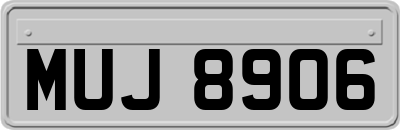 MUJ 8906